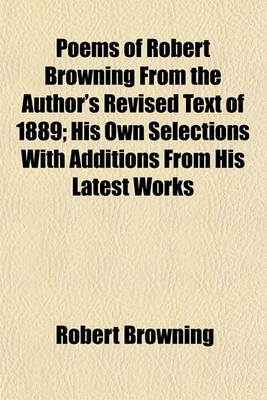 Poems of Robert Browning From the Author's Revised Text of 1889; His Own Selections With Additions From His Latest Works

Robert Browning